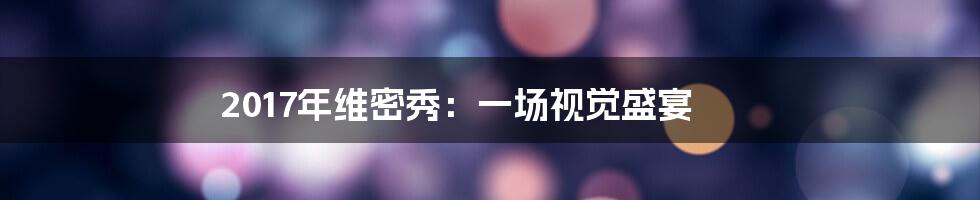 2017年维密秀：一场视觉盛宴